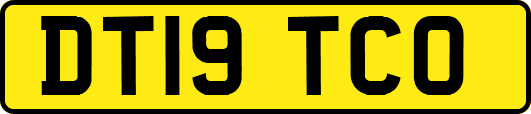 DT19 TCO